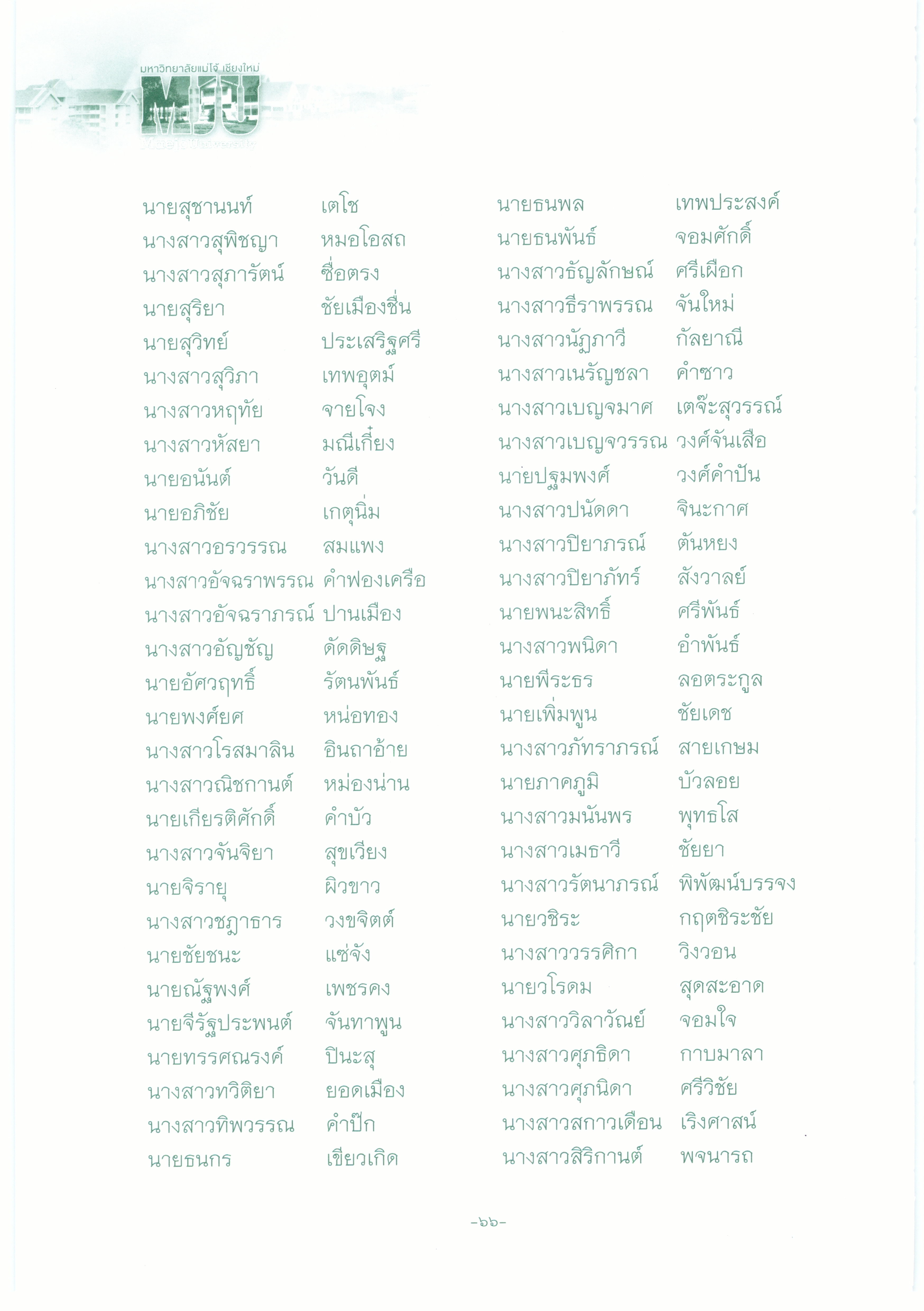 มหาวิทยาลัยแม่โจ้ เชียงใหม่
MJU
Maejo University

นายสุชานนท์ เตโช
นางสาวสุพิชญา หมอโอสถ
นางสาวสุภารัตน์ ซื่อตรง
นายสุริยา ชัยเมืองชื่น
นายสุวิทย์ ประเสริฐศรี
นางสาวสุวิภา เทพอุตม์
นางสาวหฤทัย จายโจง
นางสาวหัสยา มณีเกี๋ยง
นายอนันต์ วันดี
นายอภิชัย เกตุนิ่ม
นางสาวอรวรรณ สมแพง
นางสาวอัจฉราพรรณ คำฟองเครือ
นางสาวอัจฉราภรณ์ ปานเมือง
นางสาวอัญชัญ ดัดดิษฐ
นายอัศวฤทธิ์ รัตนพันธ์
นายพงศ์ยศ หน่อทอง
นางสาวโรสมาลิน อินถาอ้าย
นางสาวณิชกานต์ หม่องน่าน
นายเกียรติศักดิ์ คำบัว
นางสาวจันจิยา สุขเวียง
นายจิรายุ ผิวขาว
นางสาวชฎาธาร วงขจิตต์
นายชัยชนะ แซ่จัง
นายณัฐพงศ์ เพชรคง
นายจีรัฐประพนต์ จันทาพูน
นายทรรศณรงค์ ปินะสุ
นางสาวทวิติยา ยอดเมือง
นางสาวทิพวรรณ คำปิ๊ก
นายธนกร เขียวเกิด

นายธนพล เทพประสงค์
นายธนพันธ์ จอมศักดิ์
นางสาวธัญลักษณ์ ศรีเผือก
นางสาวธีราพรรณ จันใหม่
นางสาวนัฏภาวี กัลยาณี
นางสาวเนรัญชลา คำซาว
นางสาวเบญจมาศ เตจ๊ะสุวรรณ์
นางสาวเบญจวรรณ วงศ์จันเสือ
นายปฐมพงศ์ วงศ์คำปัน
นางสาวปนัดดา จินะกาศ
นางสาวปิยาภรณ์ ตันหยง
นางสาวปิยาภัทร์ สังวาลย์
นายพนะสิทธิ์ ศรีพันธ์
นางสาวพนิดา อำพันธ์
นายพีระธร ลอตระกูล
นายเพิ่มพูน ชัยเดช
นางสาวภัทราภรณ์ สายเกษม
นายภาคภูมิ บัวลอย
นางสาวมนันพร พุทธโส
นางสาวเมธาวี ชัยยา
นางสาวรัตนาภรณ์ พิพัฒน์บรรจง
นายวชิระ กฤตชิระชัย
นางสาววรรศิกา วิงวอน
นายวโรดม สุดสะอาด
นางสาววิลาวัณย์ จอมใจ
นางสาวศุภธิดา กาบมาลา
นางสาวศุภนิดา ศรีวิชัย
นางสาวสกาวเดือน เริงศาสน์
นางสาวสิริกานต์ พจนารถ

-๖๖-